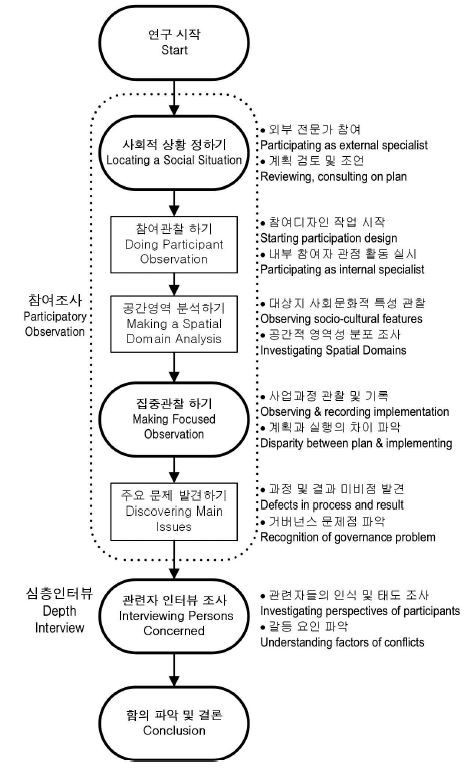 연구 시작
Start

사회적 상황 정하기
Locating a Social Situation

• 외부 전문가 참여
Participating as external specialist
• 계획 검토 및 조언
Reviewing, consulting on plan

참여관찰 하기
Doing Participant Observation

• 참여디자인 작업 시작
Starting participation design
• 내부 참여자 관점 활동 실시
Participating as internal specialist

참여조사
Participatory Observation

공간영역 분석하기
Making a Spatial Domain Analysis

• 대상지 사회문화적 특성 관찰
Observing socio-cultural features
• 공간적 영역성 분포 조사
Investigating Spatial Domains

집중관찰 하기
Making Focused Observation

• 사업과정 관찰 및 기록
Observing & recording implementation
• 계획과 실행의 차이 파악
Disparity between plan & implementing

주요 문제 발견하기
Discovering Main Issues

• 과정 및 결과 미비점 발견
Defects in process and result
• 거버넌스 문제점 파악
Recognition of governance problem

심층인터뷰
Depth Interview

관련자 인터뷰 조사
Interviewing Persons Concerned

• 관련자들의 인식 및 태도 조사
Investigating perspectives of participants
• 갈등 요인 파악
Understanding factors of conflicts

함의 파악 및 결론
Conclusion